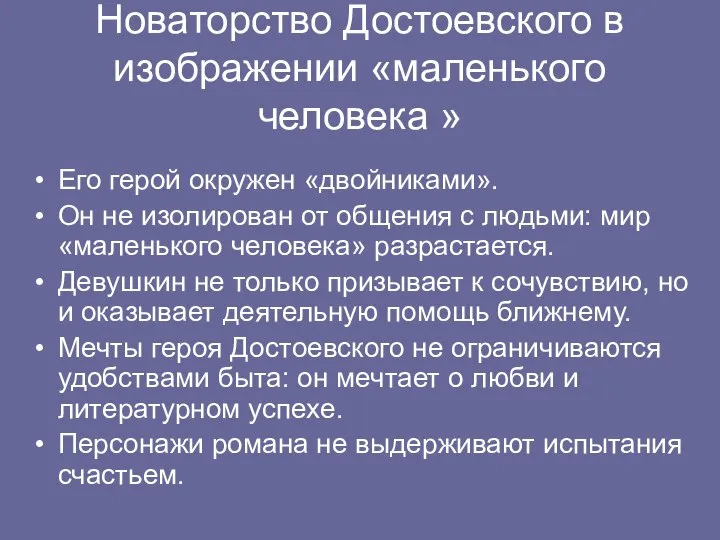 Новаторство Достоевского в изображении «маленького человека »

• Его герой окружен «двойниками».
• Он не изолирован от общения с людьми: мир «маленького человека» разрастается.
• Девушкин не только призывает к сочувствию, но и оказывает деятельную помощь ближнему.
• Мечты героя Достоевского не ограничиваются удобствами быта: он мечтает о любви и литературном успехе.
• Персонажи романа не выдерживают испытания счастьем.